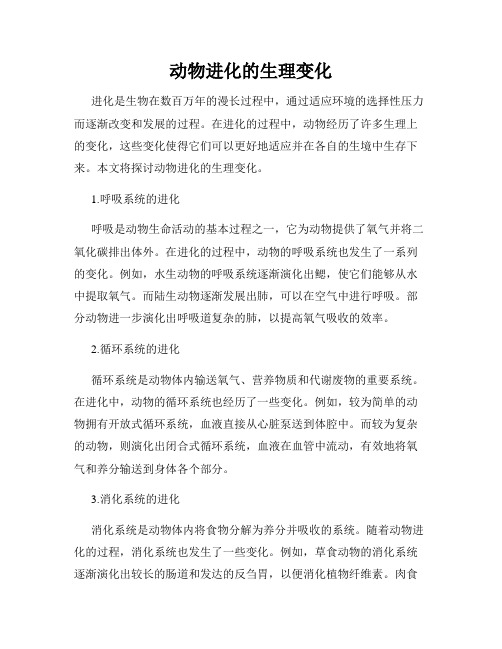 动物进化的生理变化

进化是生物在数百万年的漫长过程中，通过适应环境的选择性压力而逐渐改变和发展的过程。在进化的过程中，动物经历了许多生理上的变化，这些变化使得它们可以更好地适应并在各自的生境中生存下来。本文将探讨动物进化的生理变化。

1.呼吸系统的进化

呼吸是动物生命活动的基本过程之一，它为动物提供了氧气并将二氧化碳排出体外。在进化的过程中，动物的呼吸系统也发生了一系列的变化。例如，水生动物的呼吸系统逐渐演化出鳃，使它们能够从水中提取氧气。而陆生动物逐渐发展出肺，可以在空气中进行呼吸。部分动物进一步演化出呼吸道复杂的肺，以提高氧气吸收的效率。

2.循环系统的进化

循环系统是动物体内输送氧气、营养物质和代谢废物的重要系统。在进化中，动物的循环系统也经历了一些变化。例如，较为简单的动物拥有开放式循环系统，血液直接从心脏泵送到体腔中。而较为复杂的动物，则演化出闭合式循环系统，血液在血管中流动，有效地将氧气和养分输送到身体各个部分。

3.消化系统的进化

消化系统是动物体内将食物分解为养分并吸收的系统。随着动物进化的过程，消化系统也发生了一些变化。例如，草食动物的消化系统逐渐演化出较长的肠道和发达的反刍胃，以便消化植物纤维素。肉食